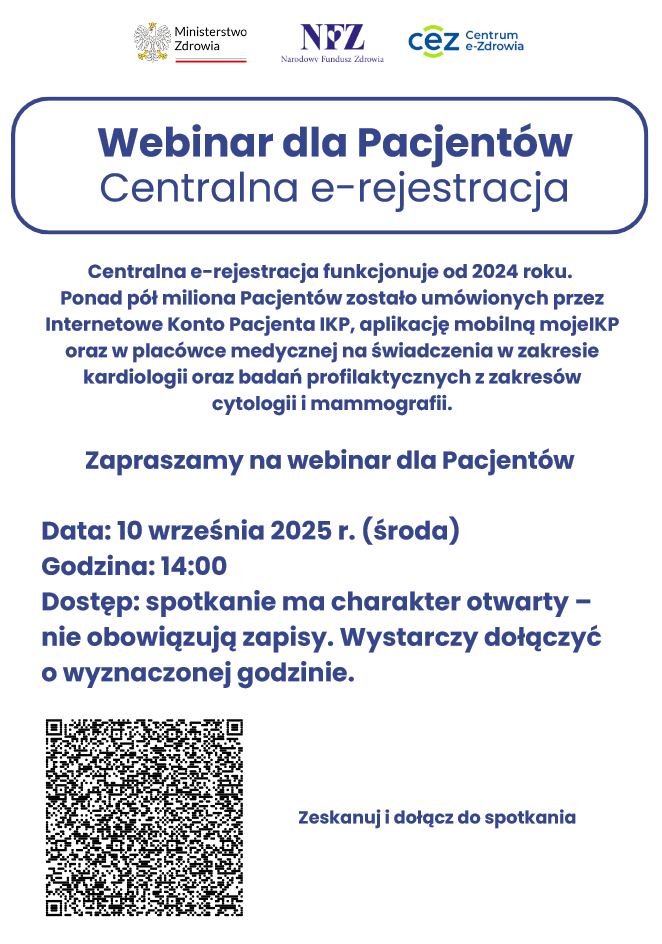 Ministerstwo Zdrowia

NFZ
Narodowy Fundusz Zdrowia

cez Centrum e-Zdrowia

Webinar dla Pacjentów
Centralna e-rejestracja

Centralna e-rejestracja funkcjonuje od 2024 roku. Ponad pół miliona Pacjentów zostało umówionych przez Internetowe Konto Pacjenta IKP, aplikację mobilną mojeIKP oraz w placówce medycznej na świadczenia w zakresie kardiologii oraz badań profilaktycznych z zakresów cytologii i mammografii.

Zapraszamy na webinar dla Pacjentów

Data: 10 września 2025 r. (środa)
Godzina: 14:00
Dostęp: spotkanie ma charakter otwarty – nie obowiązują zapisy. Wystarczy dołączyć o wyznaczonej godzinie.

Zeskanuj i dołącz do spotkania